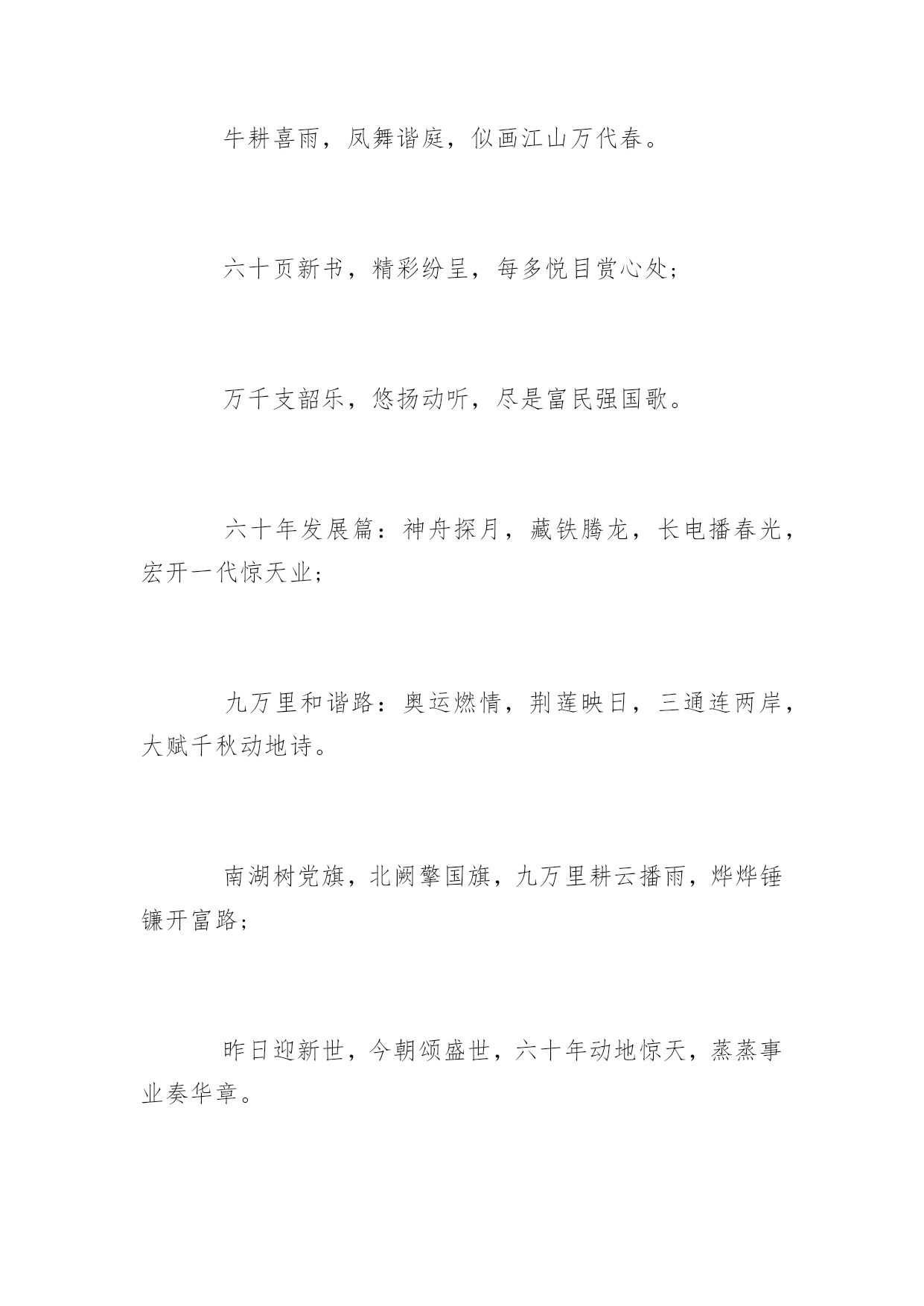 牛耕喜雨，凤舞谐庭，似画江山万代春。

六十页新书，精彩纷呈，每多悦目赏心处;

万千支韶乐，悠扬动听，尽是富民强国歌。

六十年发展篇：神舟探月，藏铁腾龙，长电播春光，宏开一代惊天业;

九万里和谐路：奥运燃情，荆莲映日，三通连两岸，大赋千秋动地诗。

南湖树党旗，北阙擎国旗，九万里耕云播雨，烨烨锤镰开富路;

昨日迎新世，今朝颂盛世，六十年动地惊天，蒸蒸事业奏华章。